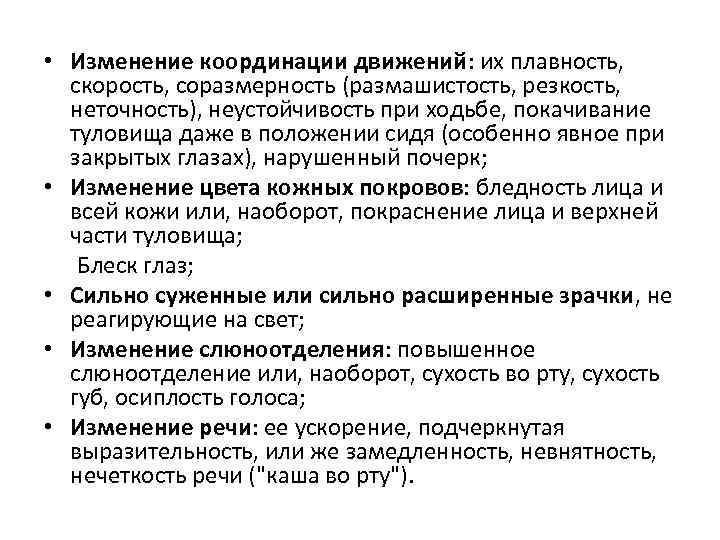 • Изменение координации движений: их плавность, скорость, соразмерность (размашистость, резкость, неточность), неустойчивость при ходьбе, покачивание туловища даже в положении сидя (особенно явное при закрытых глазах), нарушенный почерк;

• Изменение цвета кожных покровов: бледность лица и всей кожи или, наоборот, покраснение лица и верхней части туловища;

Блеск глаз;

• Сильно суженные или сильно расширенные зрачки, не реагирующие на свет;

• Изменение слюноотделения: повышенное слюноотделение или, наоборот, сухость во рту, сухость губ, осиплость голоса;

• Изменение речи: ее ускорение, подчеркнутая выразительность, или же замедленность, невнятность, нечеткость речи ("каша во рту").